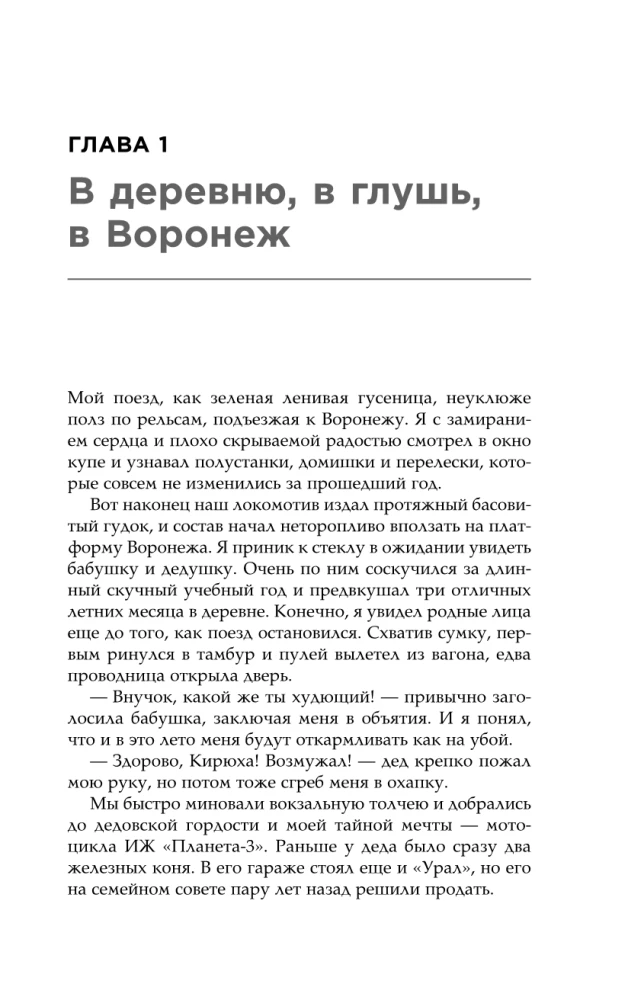 ГЛАВА 1

В деревню, в глушь, в Воронеж

Мой поезд, как зеленая ленивая гусеница, неуклюже полз по рельсам, подъезжая к Воронежу. Я с замиранием сердца и плохо скрываемой радостью смотрел в окно купе и узнавал полустанки, домишки и перелески, которые совсем не изменились за прошедший год.

Вот наконец наш локомотив издал протяжный басовитый гудок, и состав начал неторопливо вползать на платформу Воронежа. Я приник к стеклу в ожидании увидеть бабушку и дедушку. Очень по ним соскучился за длинный скучный учебный год и предвкушал три отличных летних месяца в деревне. Конечно, я увидел родные лица еще до того, как поезд остановился. Схватив сумку, первым ринулся в тамбур и пулей вылетел из вагона, едва проводница открыла дверь.

— Внучок, какой же ты худющий! — привычно заголосила бабушка, заключая меня в объятия. И я понял, что и в это лето меня будут откармливать как на убой.

— Здорово, Кирюха! Возмужал! — дед крепко пожал мою руку, но потом тоже сгреб меня в охапку.

Мы быстро миновали вокзальную толчею и добрались до дедовской гордости и моей тайной мечты — мотоцикла ИЖ «Планета-3». Раньше у деда было сразу два железных коня. В его гараже стоял еще и «Урал», но его на семейном совете пару лет назад решили продать.